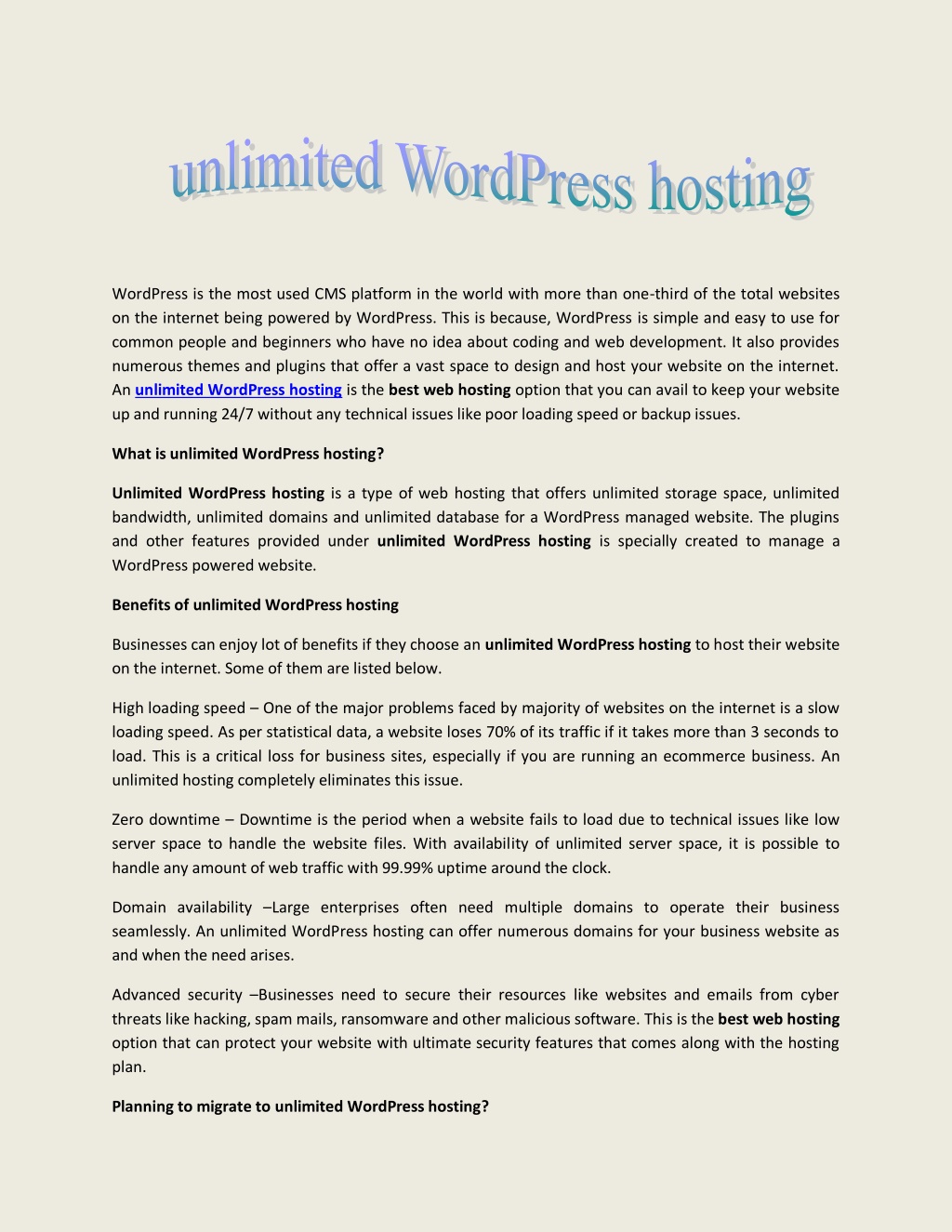 unlimited WordPress hosting

WordPress is the most used CMS platform in the world with more than one-third of the total websites on the internet being powered by WordPress. This is because, WordPress is simple and easy to use for common people and beginners who have no idea about coding and web development. It also provides numerous themes and plugins that offer a vast space to design and host your website on the internet. An unlimited WordPress hosting is the best web hosting option that you can avail to keep your website up and running 24/7 without any technical issues like poor loading speed or backup issues.

What is unlimited WordPress hosting?

Unlimited WordPress hosting is a type of web hosting that offers unlimited storage space, unlimited bandwidth, unlimited domains and unlimited database for a WordPress managed website. The plugins and other features provided under unlimited WordPress hosting is specially created to manage a WordPress powered website.

Benefits of unlimited WordPress hosting

Businesses can enjoy lot of benefits if they choose an unlimited WordPress hosting to host their website on the internet. Some of them are listed below.

High loading speed – One of the major problems faced by majority of websites on the internet is a slow loading speed. As per statistical data, a website loses 70% of its traffic if it takes more than 3 seconds to load. This is a critical loss for business sites, especially if you are running an ecommerce business. An unlimited hosting completely eliminates this issue.

Zero downtime – Downtime is the period when a website fails to load due to technical issues like low server space to handle the website files. With availability of unlimited server space, it is possible to handle any amount of web traffic with 99.99% uptime around the clock.

Domain availability –Large enterprises often need multiple domains to operate their business seamlessly. An unlimited WordPress hosting can offer numerous domains for your business website as and when the need arises.

Advanced security –Businesses need to secure their resources like websites and emails from cyber threats like hacking, spam mails, ransomware and other malicious software. This is the best web hosting option that can protect your website with ultimate security features that comes along with the hosting plan.

Planning to migrate to unlimited WordPress hosting?